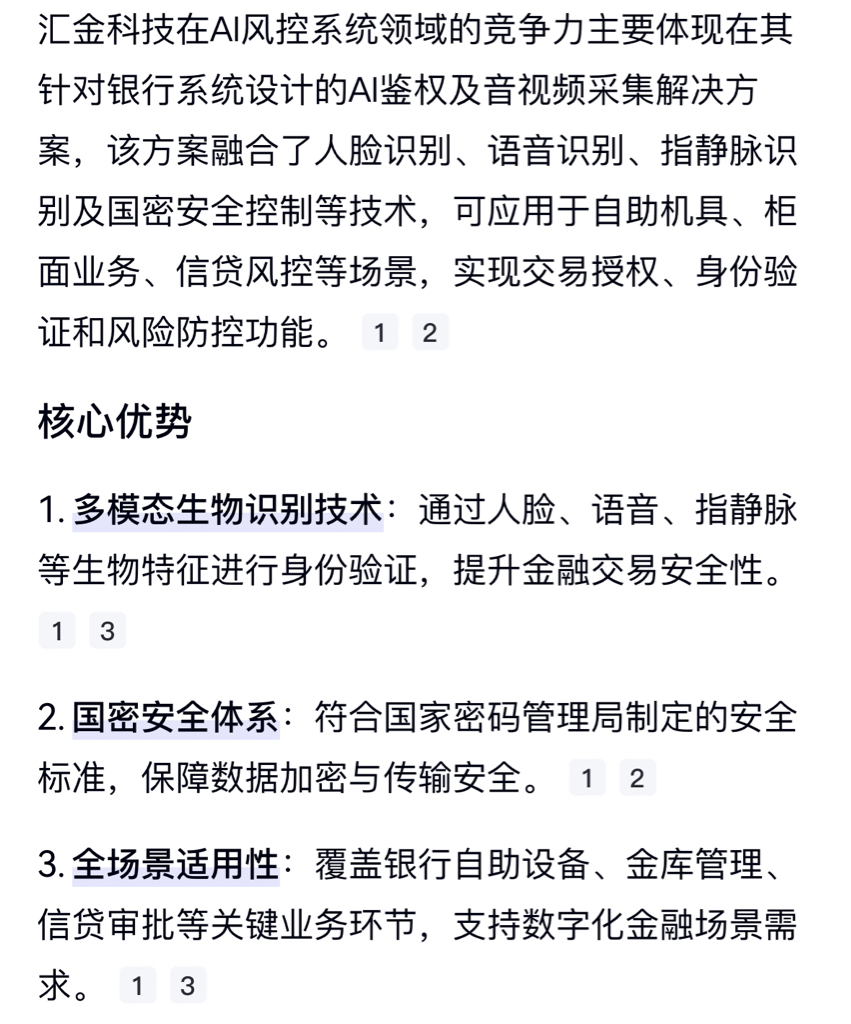 汇金科技在AI风控系统领域的竞争力主要体现在其针对银行系统设计的AI鉴权及音视频采集解决方案，该方案融合了人脸识别、语音识别、指静脉识别及国密安全控制等技术，可应用于自助机具、柜面业务、信贷风控等场景，实现交易授权、身份验证和风险防控功能。 1 2

核心优势

1. 多模态生物识别技术：通过人脸、语音、指静脉等生物特征进行身份验证，提升金融交易安全性。 1 3

2. 国密安全体系：符合国家密码管理局制定的安全标准，保障数据加密与传输安全。 1 2

3. 全场景适用性：覆盖银行自助设备、金库管理、信贷审批等关键业务环节，支持数字化金融场景需求。 1 3